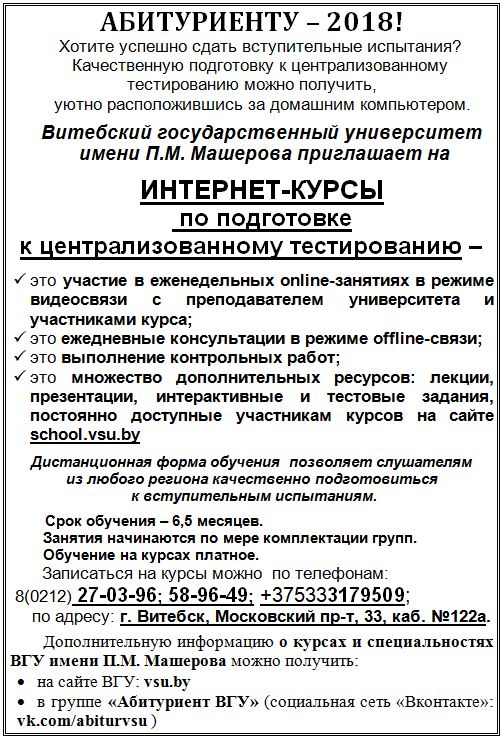 АБИТУРИЕНТУ – 2018!

Хотите успешно сдать вступительные испытания? Качественную подготовку к централизованному тестированию можно получить, уютно расположившись за домашним компьютером.

Витебский государственный университет имени П.М. Машерова приглашает на

ИНТЕРНЕТ-КУРСЫ
по подготовке
к централизованному тестированию –

✓ это участие в еженедельных online-занятиях в режиме видеосвязи с преподавателем университета и участниками курса;
✓ это ежедневные консультации в режиме offline-связи;
✓ это выполнение контрольных работ;
✓ это множество дополнительных ресурсов: лекции, презентации, интерактивные и тестовые задания, постоянно доступные участникам курсов на сайте school.vsu.by

Дистанционная форма обучения позволяет слушателям из любого региона качественно подготовиться к вступительным испытаниям.

Срок обучения – 6,5 месяцев.
Занятия начинаются по мере комплектации групп.
Обучение на курсах платное.
Записаться на курсы можно по телефонам:
8(0212) 27-03-96; 58-96-49; +375333179509;
по адресу: г. Витебск, Московский пр-т, 33, каб. №122а.

Дополнительную информацию о курсах и специальностях ВГУ имени П.М. Машерова можно получить:
• на сайте ВГУ: vsu.by
• в группе «Абитуриент ВГУ» (социальная сеть «Вконтакте»: vk.com/abiturvsu )